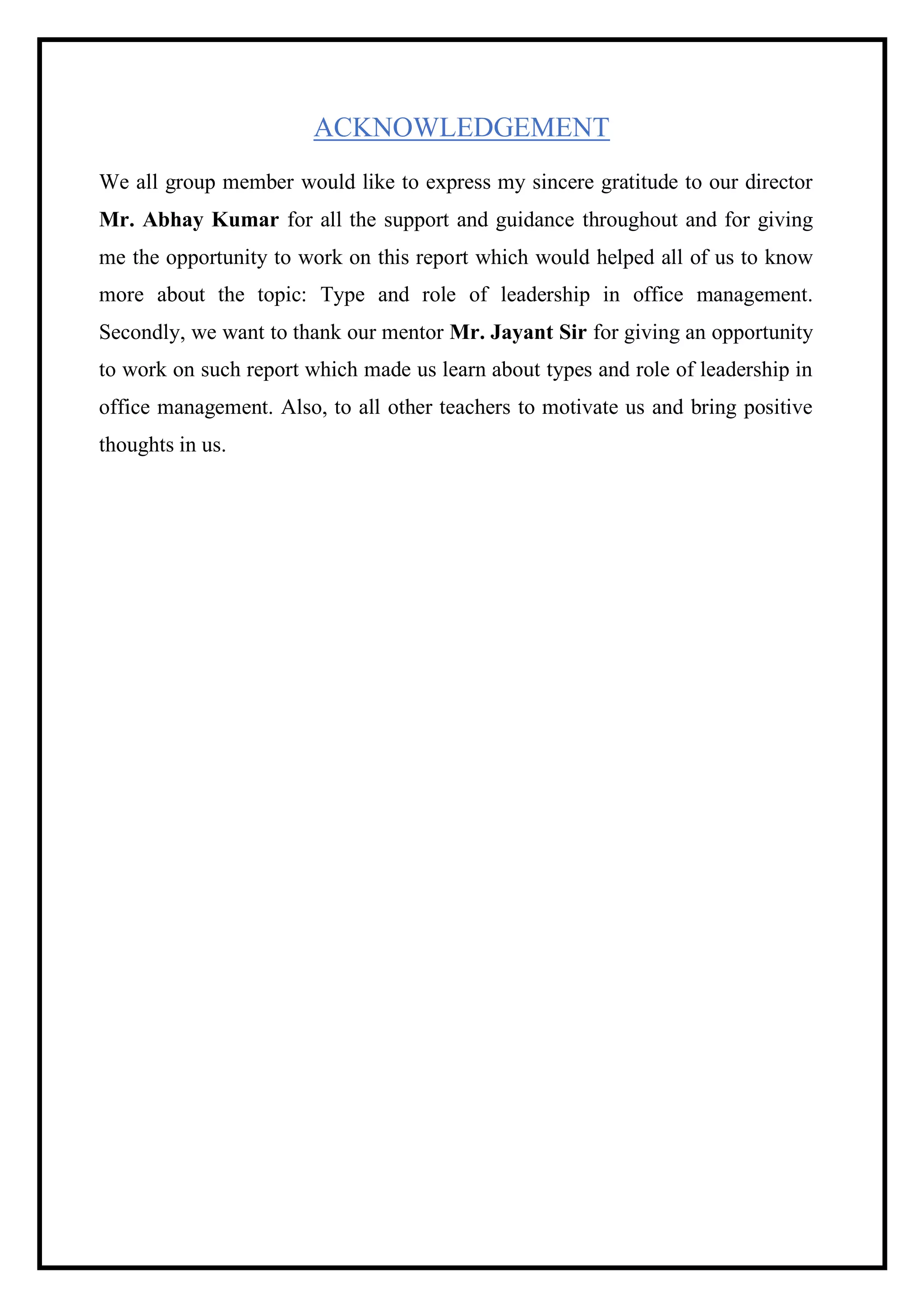 ACKNOWLEDGEMENT

We all group member would like to express my sincere gratitude to our director Mr. Abhay Kumar for all the support and guidance throughout and for giving me the opportunity to work on this report which would helped all of us to know more about the topic: Type and role of leadership in office management. Secondly, we want to thank our mentor Mr. Jayant Sir for giving an opportunity to work on such report which made us learn about types and role of leadership in office management. Also, to all other teachers to motivate us and bring positive thoughts in us.